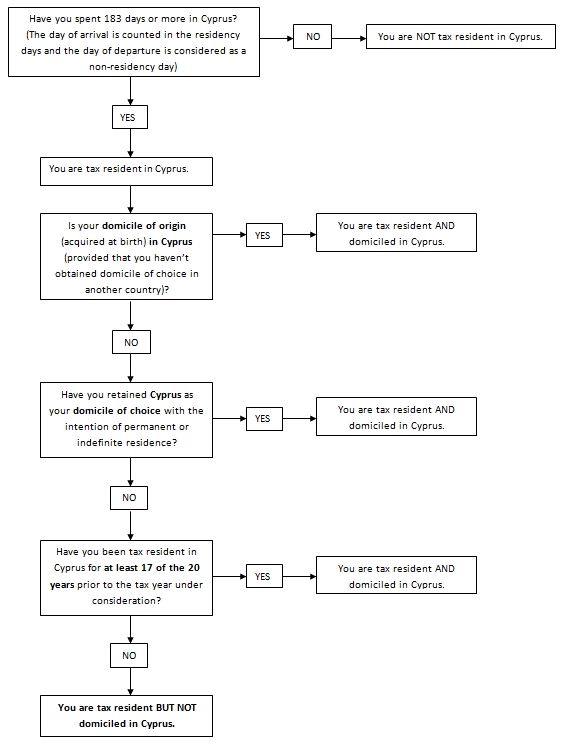 Have you spent 183 days or more in Cyprus? (The day of arrival is counted in the residency days and the day of departure is considered as a non-residency day)

NO

You are NOT tax resident in Cyprus.

YES

You are tax resident in Cyprus.

Is your domicile of origin (acquired at birth) in Cyprus (provided that you haven't obtained domicile of choice in another country)?

YES

You are tax resident AND domiciled in Cyprus.

NO

Have you retained Cyprus as your domicile of choice with the intention of permanent or indefinite residence?

YES

You are tax resident AND domiciled in Cyprus.

NO

Have you been tax resident in Cyprus for at least 17 of the 20 years prior to the tax year under consideration?

YES

You are tax resident AND domiciled in Cyprus.

NO

You are tax resident BUT NOT domiciled in Cyprus.